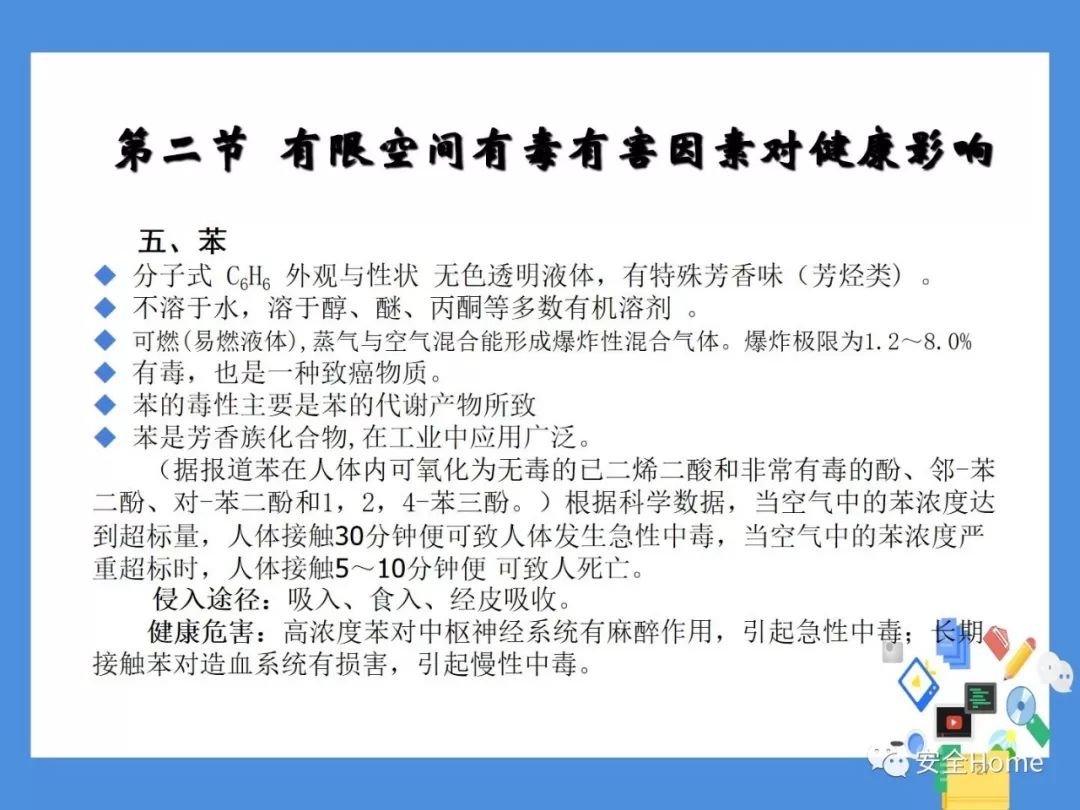 第二节 有限空间有毒有害因素对健康影响

五、苯

◆ 分子式 $C_6H_6$ 外观与性状 无色透明液体，有特殊芳香味（芳烃类）。

◆ 不溶于水，溶于醇、醚、丙酮等多数有机溶剂 。

◆ 可燃(易燃液体),蒸气与空气混合能形成爆炸性混合气体。爆炸极限为1.2～8.0%

◆ 有毒，也是一种致癌物质。

◆ 苯的毒性主要是苯的代谢产物所致

◆ 苯是芳香族化合物,在工业中应用广泛。

（据报道苯在人体内可氧化为无毒的已二烯二酸和非常有毒的酚、邻-苯二酚、对-苯二酚和1，2，4-苯三酚。）根据科学数据，当空气中的苯浓度达到超标量，人体接触30分钟便可致人体发生急性中毒，当空气中的苯浓度严重超标时，人体接触5～10分钟便 可致人死亡。

侵入途径：吸入、食入、经皮吸收。

健康危害：高浓度苯对中枢神经系统有麻醉作用，引起急性中毒；长期接触苯对造血系统有损害，引起慢性中毒。

安全Home